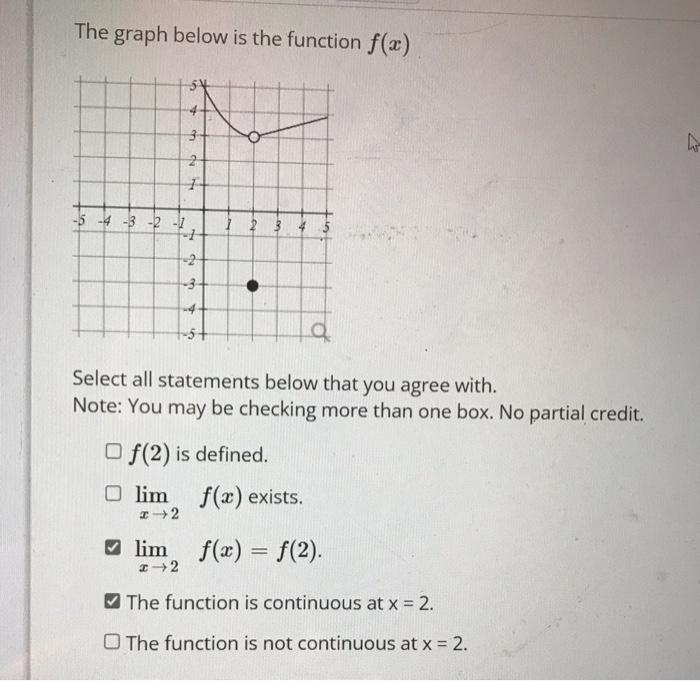 The graph below is the function $f(x)$

5
4
3
2
1
-5 -4 -3 -2 -1 1 2 3 4 5
-1
-2
-3
-4
-5

Select all statements below that you agree with.
Note: You may be checking more than one box. No partial credit.

☐ $f(2)$ is defined.

☐ $\lim_{x \to 2} f(x)$ exists.

☑ $\lim_{x \to 2} f(x) = f(2)$.

☑ The function is continuous at x = 2.

☐ The function is not continuous at x = 2.